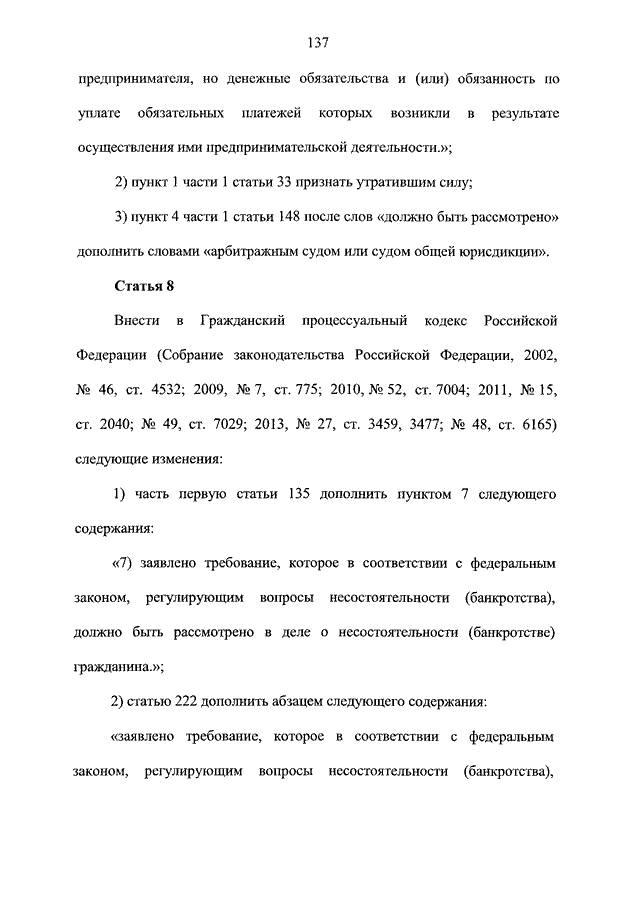 137

предпринимателя, но денежные обязательства и (или) обязанность по уплате обязательных платежей которых возникли в результате осуществления ими предпринимательской деятельности.»;

2) пункт 1 части 1 статьи 33 признать утратившим силу;

3) пункт 4 части 1 статьи 148 после слов «должно быть рассмотрено» дополнить словами «арбитражным судом или судом общей юрисдикции».

Статья 8

Внести в Гражданский процессуальный кодекс Российской Федерации (Собрание законодательства Российской Федерации, 2002, № 46, ст. 4532; 2009, № 7, ст. 775; 2010, № 52, ст. 7004; 2011, № 15, ст. 2040; № 49, ст. 7029; 2013, № 27, ст. 3459, 3477; № 48, ст. 6165) следующие изменения:

1) часть первую статьи 135 дополнить пунктом 7 следующего содержания:

«7) заявлено требование, которое в соответствии с федеральным законом, регулирующим вопросы несостоятельности (банкротства), должно быть рассмотрено в деле о несостоятельности (банкротстве) гражданина.»;

2) статью 222 дополнить абзацем следующего содержания:

«заявлено требование, которое в соответствии с федеральным законом, регулирующим вопросы несостоятельности (банкротства),